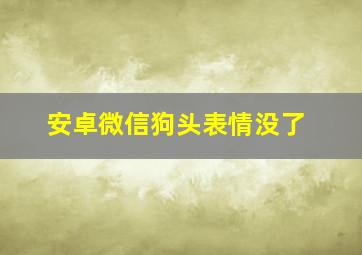 安卓微信狗头表情没了